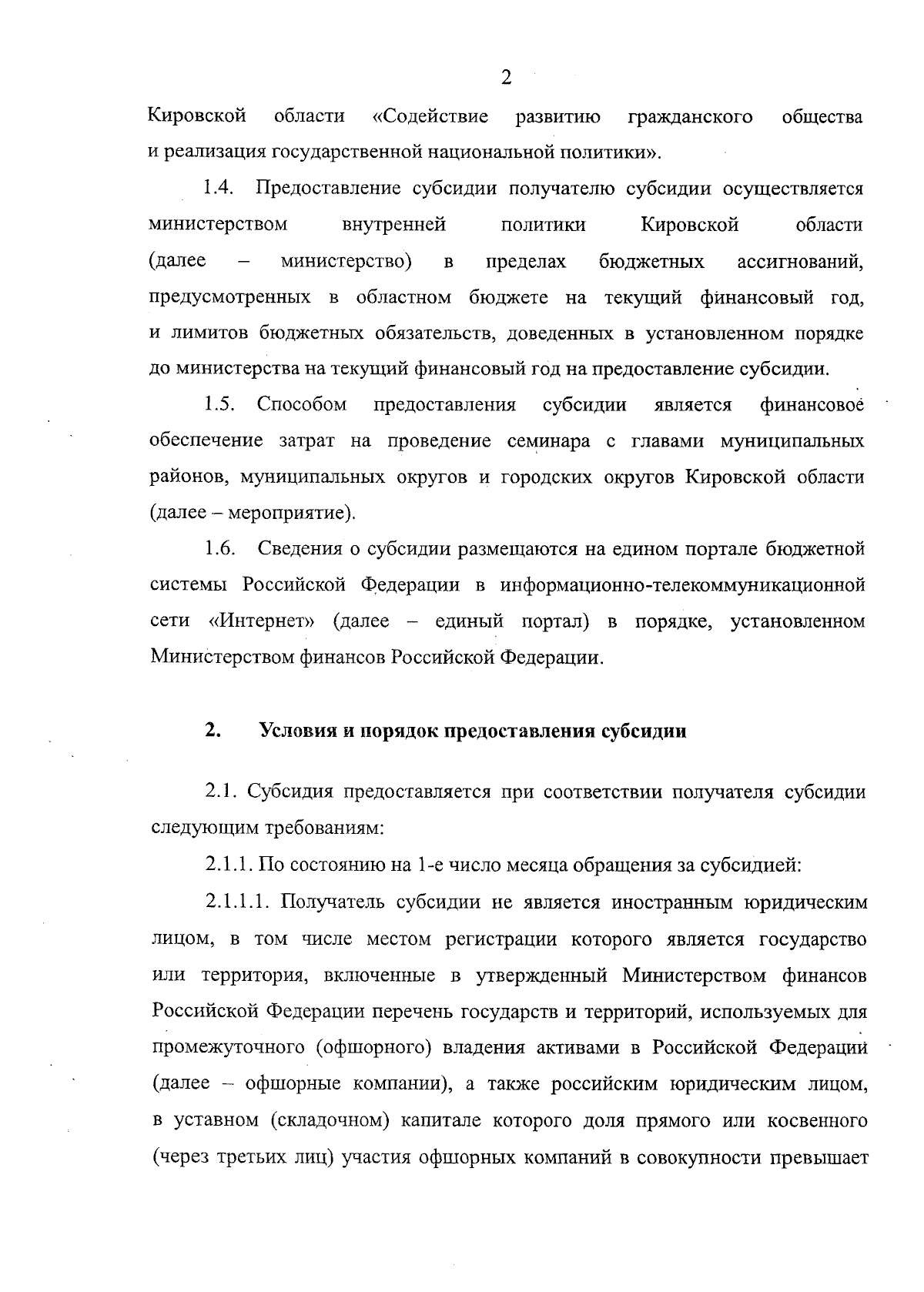 2

Кировской области «Содействие развитию гражданского общества и реализация государственной национальной политики».

1.4. Предоставление субсидии получателю субсидии осуществляется министерством внутренней политики Кировской области (далее – министерство) в пределах бюджетных ассигнований, предусмотренных в областном бюджете на текущий финансовый год, и лимитов бюджетных обязательств, доведенных в установленном порядке до министерства на текущий финансовый год на предоставление субсидии.

1.5. Способом предоставления субсидии является финансовое обеспечение затрат на проведение семинара с главами муниципальных районов, муниципальных округов и городских округов Кировской области (далее – мероприятие).

1.6. Сведения о субсидии размещаются на едином портале бюджетной системы Российской Федерации в информационно-телекоммуникационной сети «Интернет» (далее – единый портал) в порядке, установленном Министерством финансов Российской Федерации.

2. Условия и порядок предоставления субсидии

2.1. Субсидия предоставляется при соответствии получателя субсидии следующим требованиям:

2.1.1. По состоянию на 1-е число месяца обращения за субсидией:

2.1.1.1. Получатель субсидии не является иностранным юридическим лицом, в том числе местом регистрации которого является государство или территория, включенные в утвержденный Министерством финансов Российской Федерации перечень государств и территорий, используемых для промежуточного (офшорного) владения активами в Российской Федерации (далее – офшорные компании), а также российским юридическим лицом, в уставном (складочном) капитале которого доля прямого или косвенного (через третьих лиц) участия офшорных компаний в совокупности превышает